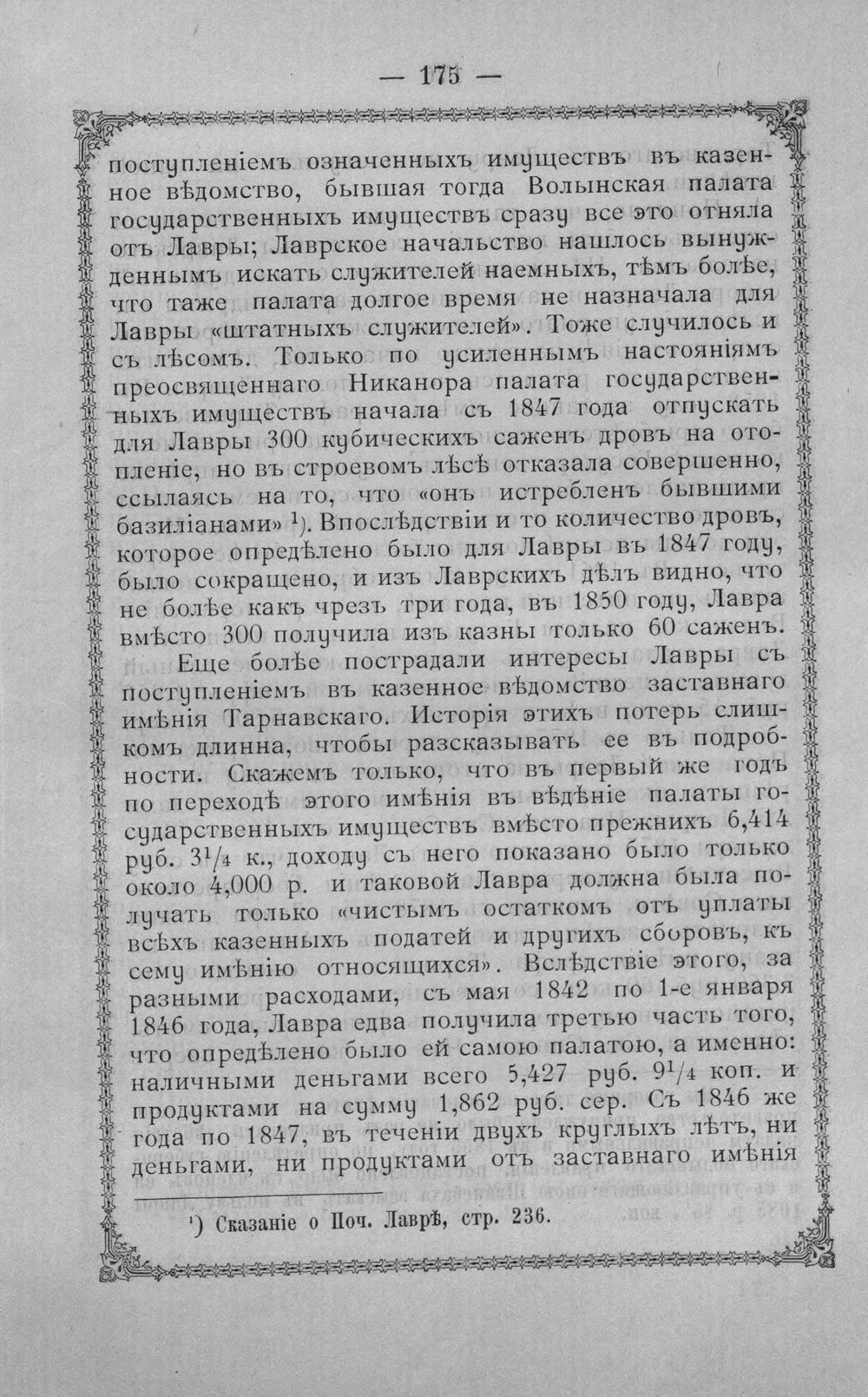 — 175 —

поступленіемъ означенныхъ имуществъ въ казенное вѣдомство, бывшая тогда Волынская палата государственныхъ имуществъ сразу все это отняла отъ Лавры; Лаврское начальство нашлось вынужденнымъ искать служителей наемныхъ, тѣмъ болѣе, что таже палата долгое время не назначала для Лавры «штатныхъ служителей». Тоже случилось и съ лѣсомъ. Только по усиленнымъ настояніямъ преосвященнаго Никанора палата государственныхъ имуществъ начала съ 1847 года отпускать для Лавры 300 кубическихъ саженъ дровъ на отопленіе, но въ строевомъ лѣсѣ отказала совершенно, ссылаясь на то, что «онъ истребленъ бывшими базиліанами» $^{1}$). Впослѣдствіи и то количество дровъ, которое опредѣлено было для Лавры въ 1847 году, было сокращено, и изъ Лаврскихъ дѣлъ видно, что не болѣе какъ чрезъ три года, въ 1850 году, Лавра вмѣсто 300 получила изъ казны только 60 саженъ.

Еще болѣе пострадали интересы Лавры съ поступленіемъ въ казенное вѣдомство заставнаго имѣнія Тарнавскаго. Исторія этихъ потерь слишкомъ длинна, чтобы разсказывать ее въ подробности. Скажемъ только, что въ первый же годъ по переходѣ этого имѣнія въ вѣдѣніе палаты государственныхъ имуществъ вмѣсто прежнихъ 6,414 руб. $3^{1}/_{4}$ к., доходу съ него показано было только около 4,000 р. и таковой Лавра должна была получать только «чистымъ остаткомъ отъ уплаты всѣхъ казенныхъ податей и другихъ сборовъ, къ сему имѣнію относящихся». Вслѣдствіе этого, за разными расходами, съ мая 1842 по 1-е января 1846 года, Лавра едва получила третью часть того, что опредѣлено было ей самою палатою, а именно: наличными деньгами всего 5,427 руб. $9^{1}/_{4}$ коп. и продуктами на сумму 1,862 руб. сер. Съ 1846 же года по 1847, въ теченіи двухъ круглыхъ лѣтъ, ни деньгами, ни продуктами отъ заставнаго имѣнія

$^{1}$) Сказаніе о Поч. Лаврѣ, стр. 236.